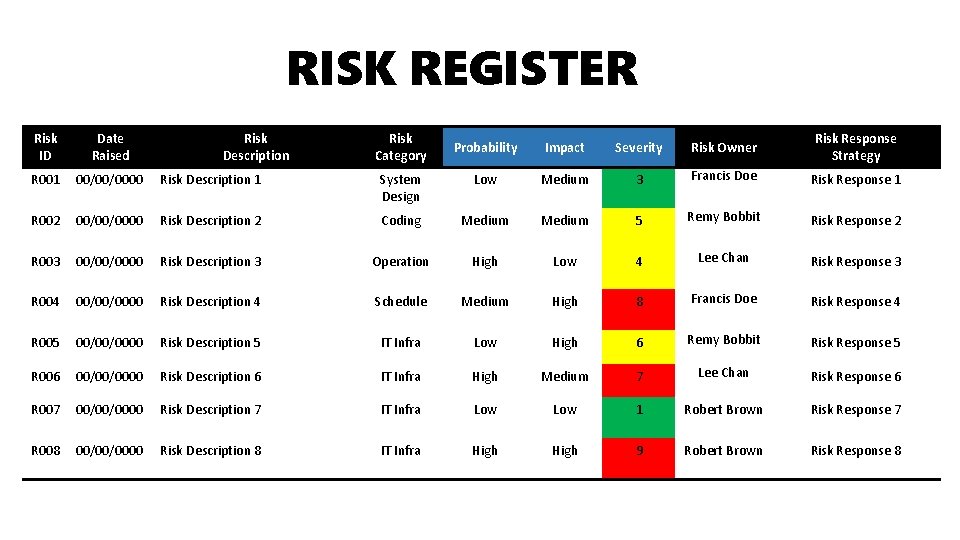 RISK REGISTER

| Risk ID | Date Raised | Risk Description | Risk Category | Probability | Impact | Severity | Risk Owner | Risk Response Strategy |
|---|---|---|---|---|---|---|---|---|
| R001 | 00/00/0000 | Risk Description 1 | System Design | Low | Medium | 3 | Francis Doe | Risk Response 1 |
| R002 | 00/00/0000 | Risk Description 2 | Coding | Medium | Medium | 5 | Remy Bobbit | Risk Response 2 |
| R003 | 00/00/0000 | Risk Description 3 | Operation | High | Low | 4 | Lee Chan | Risk Response 3 |
| R004 | 00/00/0000 | Risk Description 4 | Schedule | Medium | High | 8 | Francis Doe | Risk Response 4 |
| R005 | 00/00/0000 | Risk Description 5 | IT Infra | Low | High | 6 | Remy Bobbit | Risk Response 5 |
| R006 | 00/00/0000 | Risk Description 6 | IT Infra | High | Medium | 7 | Lee Chan | Risk Response 6 |
| R007 | 00/00/0000 | Risk Description 7 | IT Infra | Low | Low | 1 | Robert Brown | Risk Response 7 |
| R008 | 00/00/0000 | Risk Description 8 | IT Infra | High | High | 9 | Robert Brown | Risk Response 8 |